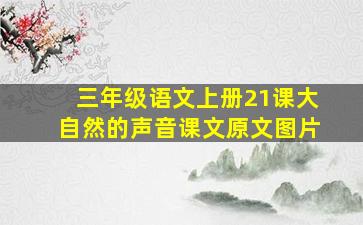 三年级语文上册21课大自然的声音课文原文图片